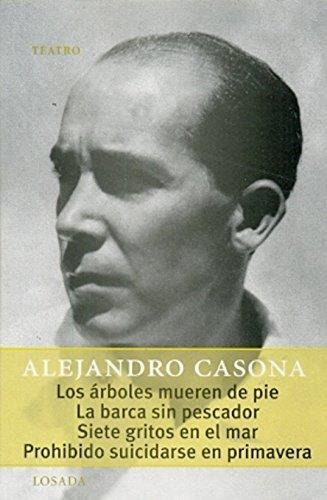 TEATRO

ALEJANDRO CASONA
Los árboles mueren de pie
La barca sin pescador
Siete gritos en el mar
Prohibido suicidarse en primavera

LOSADA